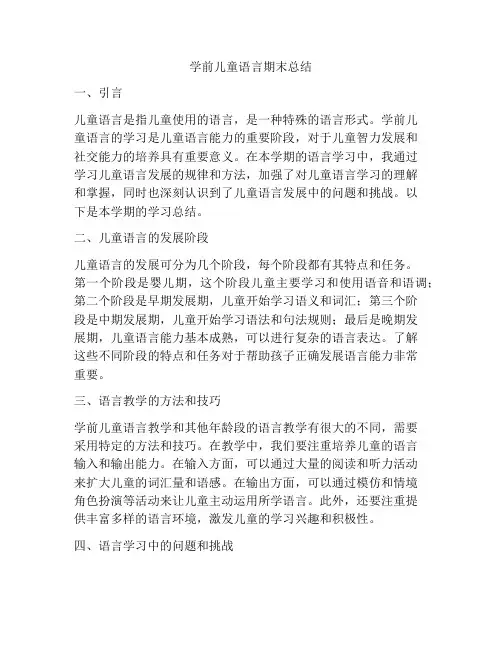 学前儿童语言期末总结

一、引言

儿童语言是指儿童使用的语言，是一种特殊的语言形式。学前儿童语言的学习是儿童语言能力的重要阶段，对于儿童智力发展和社交能力的培养具有重要意义。在本学期的语言学习中，我通过学习儿童语言发展的规律和方法，加强了对儿童语言学习的理解和掌握，同时也深刻认识到了儿童语言发展中的问题和挑战。以下是本学期的学习总结。

二、儿童语言的发展阶段

儿童语言的发展可分为几个阶段，每个阶段都有其特点和任务。第一个阶段是婴儿期，这个阶段儿童主要学习和使用语音和语调；第二个阶段是早期发展期，儿童开始学习语义和词汇；第三个阶段是中期发展期，儿童开始学习语法和句法规则；最后是晚期发展期，儿童语言能力基本成熟，可以进行复杂的语言表达。了解这些不同阶段的特点和任务对于帮助孩子正确发展语言能力非常重要。

三、语言教学的方法和技巧

学前儿童语言教学和其他年龄段的语言教学有很大的不同，需要采用特定的方法和技巧。在教学中，我们要注重培养儿童的语言输入和输出能力。在输入方面，可以通过大量的阅读和听力活动来扩大儿童的词汇量和语感。在输出方面，可以通过模仿和情境角色扮演等活动来让儿童主动运用所学语言。此外，还要注重提供丰富多样的语言环境，激发儿童的学习兴趣和积极性。

四、语言学习中的问题和挑战